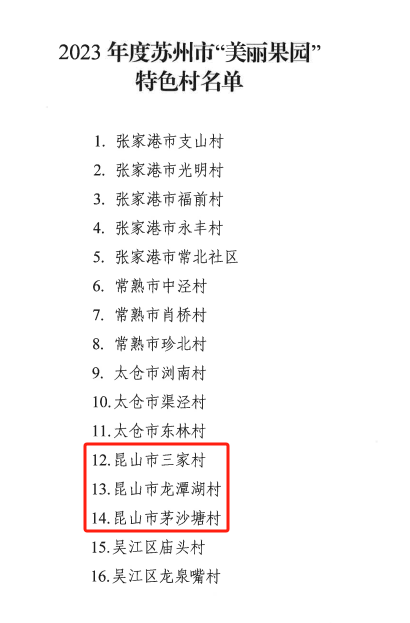 2023年度苏州市“美丽果园”
特色村名单

1.张家港市支山村
2.张家港市光明村
3.张家港市福前村
4.张家港市永丰村
5.张家港市常北社区
6.常熟市中泾村
7.常熟市肖桥村
8.常熟市珍北村
9.太仓市浏南村
10.太仓市渠泾村
11.太仓市东林村
12.昆山市三家村
13.昆山市龙潭湖村
14.昆山市茅沙塘村
15.吴江区庙头村
16.吴江区龙泉嘴村